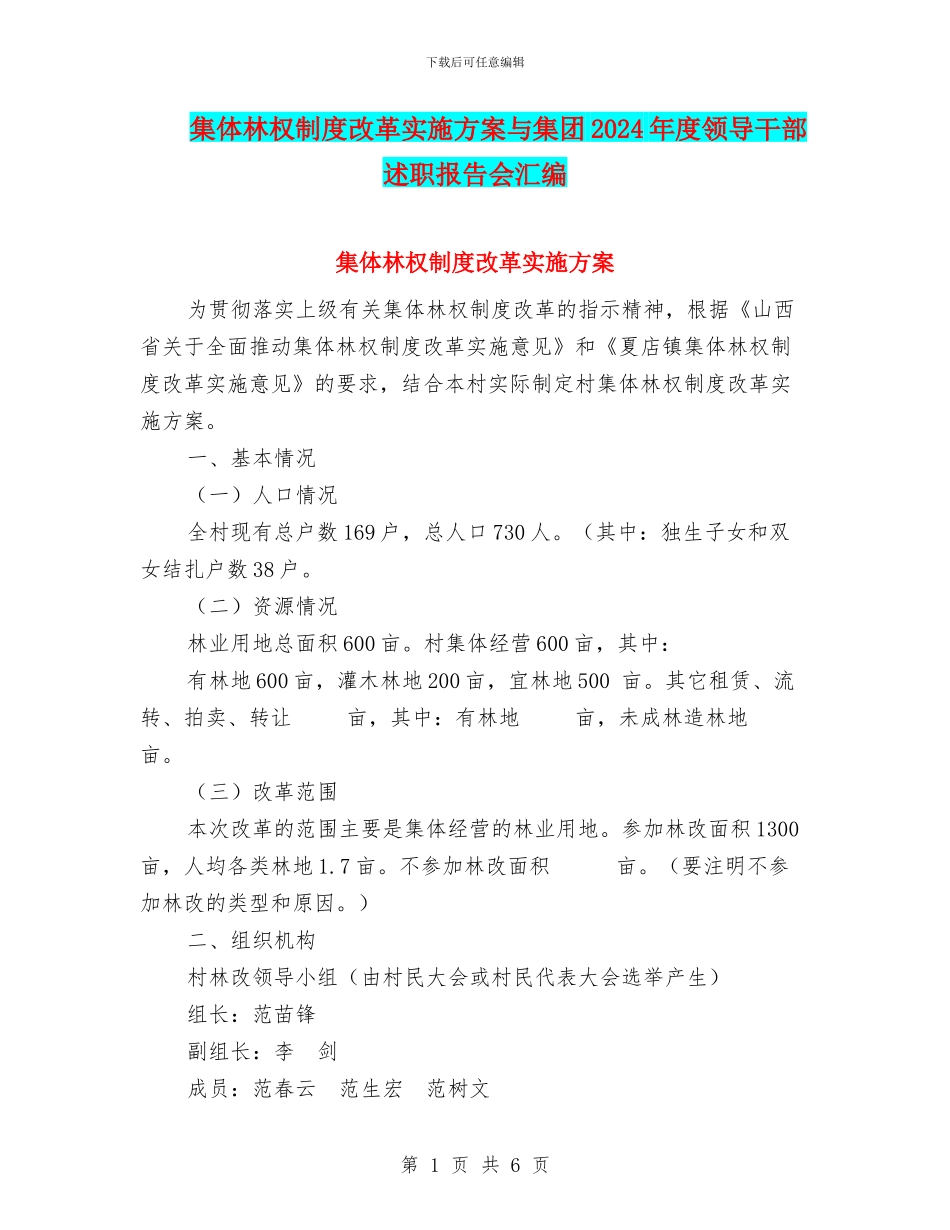 下载后可任意编辑

集体林权制度改革实施方案与集团2024年度领导干部述职报告会汇编

集体林权制度改革实施方案

为贯彻落实上级有关集体林权制度改革的指示精神，根据《山西省关于全面推动集体林权制度改革实施意见》和《夏店镇集体林权制度改革实施意见》的要求，结合本村实际制定村集体林权制度改革实施方案。

一、基本情况

（一）人口情况

全村现有总户数169户，总人口730人。（其中：独生子女和双女结扎户数38户。

（二）资源情况

林业用地总面积600亩。村集体经营600亩，其中：

有林地600亩，灌木林地200亩，宜林地500 亩。其它租赁、流转、拍卖、转让　　亩，其中：有林地　　亩，未成林造林地　　亩。

（三）改革范围

本次改革的范围主要是集体经营的林业用地。参加林改面积1300亩，人均各类林地1.7亩。不参加林改面积　　亩。（要注明不参加林改的类型和原因。）

二、组织机构

村林改领导小组（由村民大会或村民代表大会选举产生）

组长：范苗锋

副组长：李　剑

成员：范春云　范生宏　范树文

第 1 页 共 6 页